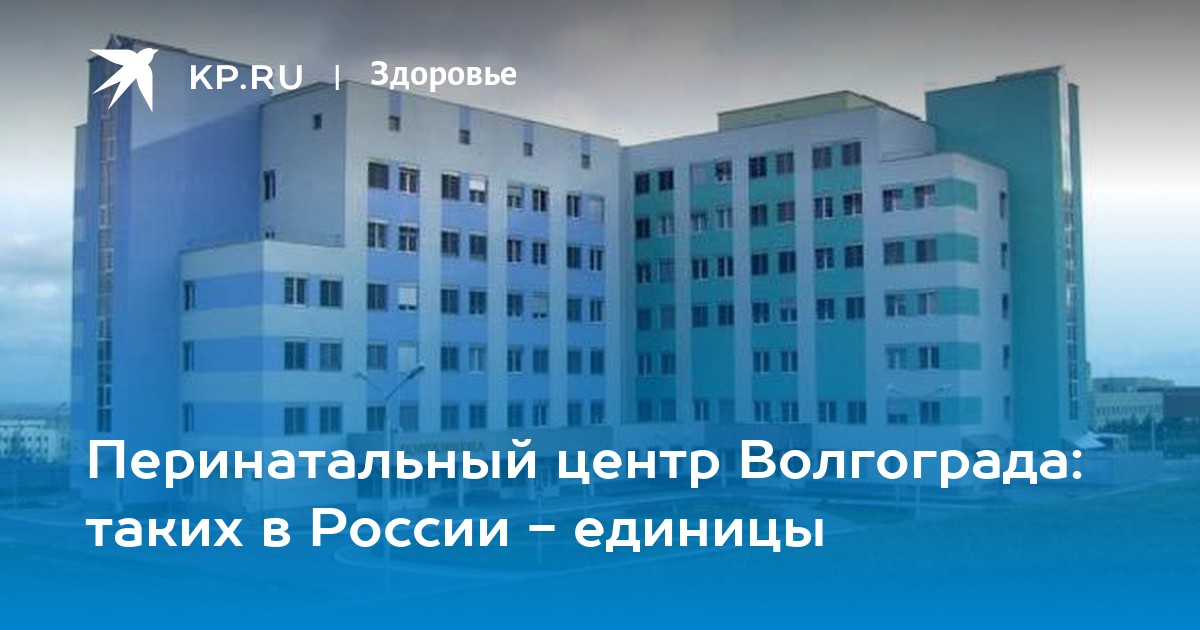 KP.RU | Здоровье

Перинатальный центр Волгограда: таких в России - единицы